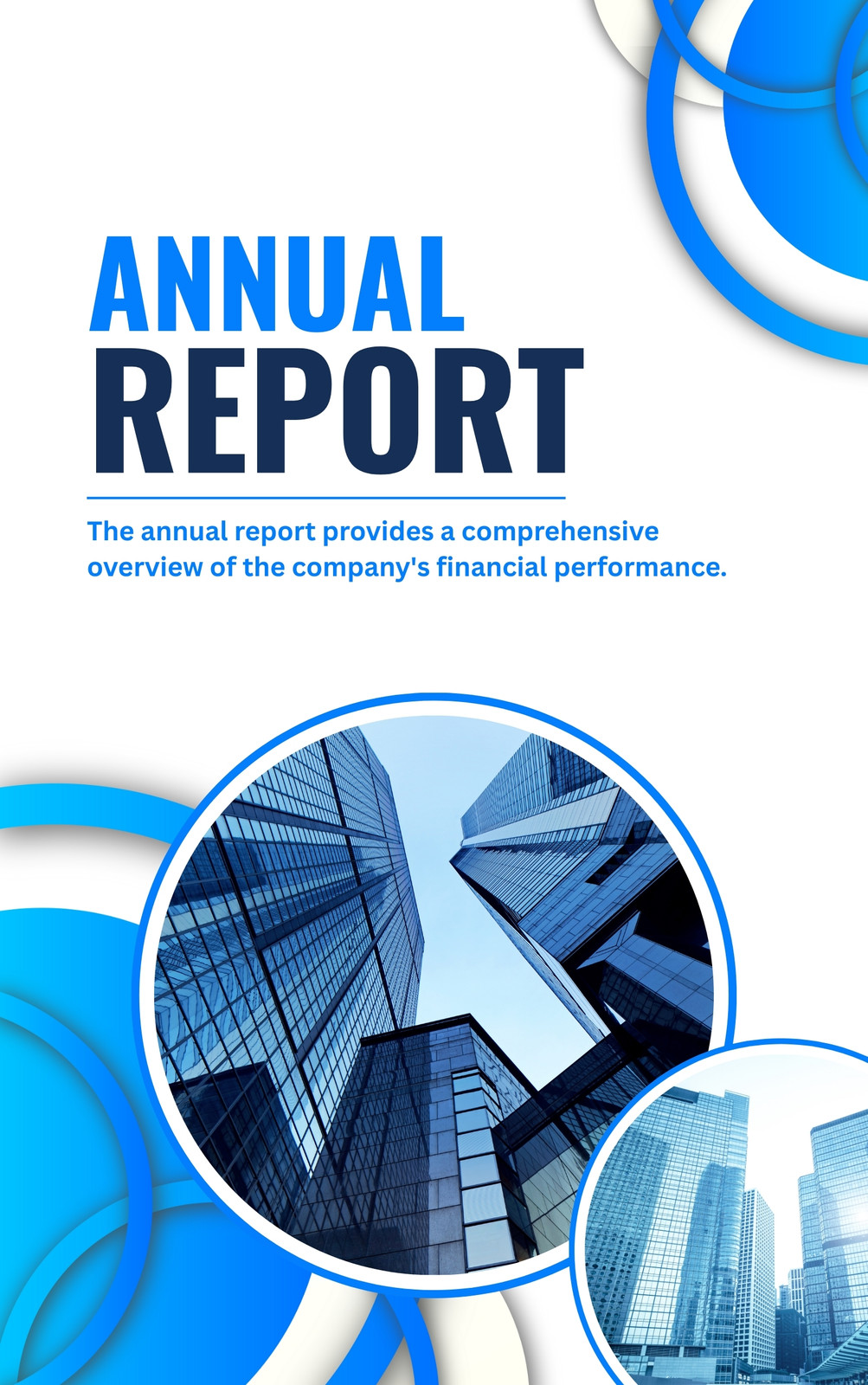 ANNUAL
REPORT

The annual report provides a comprehensive overview of the company's financial performance.